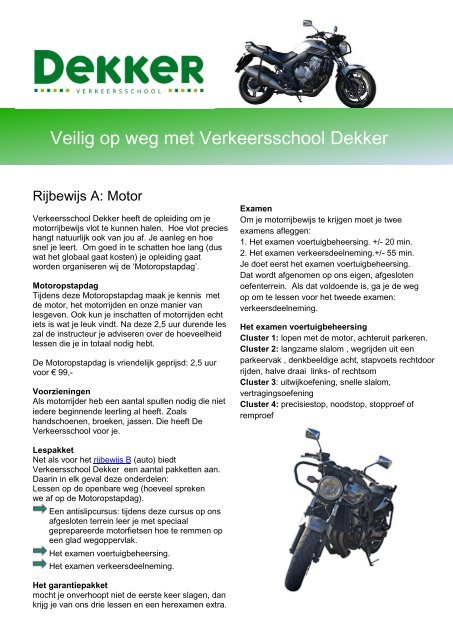 DEKKER
VERKEERSSCHOOL

Veilig op weg met Verkeersschool Dekker

Rijbewijs A: Motor

Verkeersschool Dekker heeft de opleiding om je motorrijbewijs vlot te kunnen halen. Hoe vlot precies hangt natuurlijk ook van jou af. Je aanleg en hoe snel je leert. Om goed in te schatten hoe lang (dus wat het globaal gaat kosten) je opleiding gaat worden organiseren wij de 'Motoropstapdag'.

Motoropstapdag
Tijdens deze Motoropstapdag maak je kennis met de motor, het motorrijden en onze manier van lesgeven. Ook kun je inschatten of motorrijden echt iets is wat je leuk vindt. Na deze 2,5 uur durende les zal de instructeur je adviseren over de hoeveelheid lessen die je in totaal nodig hebt.

De Motoropstapdag is vriendelijk geprijsd: 2,5 uur voor € 99,-

Voorzieningen
Als motorrijder heb een aantal spullen nodig die niet iedere beginnende leerling al heeft. Zoals handschoenen, broeken, jassen. Die heeft De Verkeersschool voor je.

Lespakket
Net als voor het rijbewijs B (auto) biedt Verkeersschool Dekker een aantal pakketten aan. Daarin in elk geval deze onderdelen:
Lessen op de openbare weg (hoeveel spreken we af op de Motoropstapdag).
Een antislipcursus: tijdens deze cursus op ons afgesloten terrein leer je met speciaal geprepareerde motorfietsen hoe te remmen op een glad wegoppervlak.
Het examen voertuigbeheersing.
Het examen verkeersdeelneming.

Het garantiepakket
mocht je onverhoopt niet de eerste keer slagen, dan krijg je van ons drie lessen en een herexamen extra.

Examen
Om je motorrijbewijs te krijgen moet je twee examens afleggen:
1. Het examen voertuigbeheersing. +/- 20 min.
2. Het examen verkeersdeelneming.+/- 55 min.
Je doet eerst het examen voertuigbeheersing. Dat wordt afgenomen op ons eigen, afgesloten oefenterrein. Als dat voldoende is, ga je de weg op om te lessen voor het tweede examen: verkeersdeelneming.

Het examen voertuigbeheersing
Cluster 1: lopen met de motor, achteruit parkeren.
Cluster 2: langzame slalom , wegrijden uit een parkeervak , denkbeeldige acht, stapvoets rechtdoor rijden, halve draai links- of rechtsom
Cluster 3: uitwijkoefening, snelle slalom, vertragingsoefening
Cluster 4: precisiestop, noodstop, stopproef of remproef